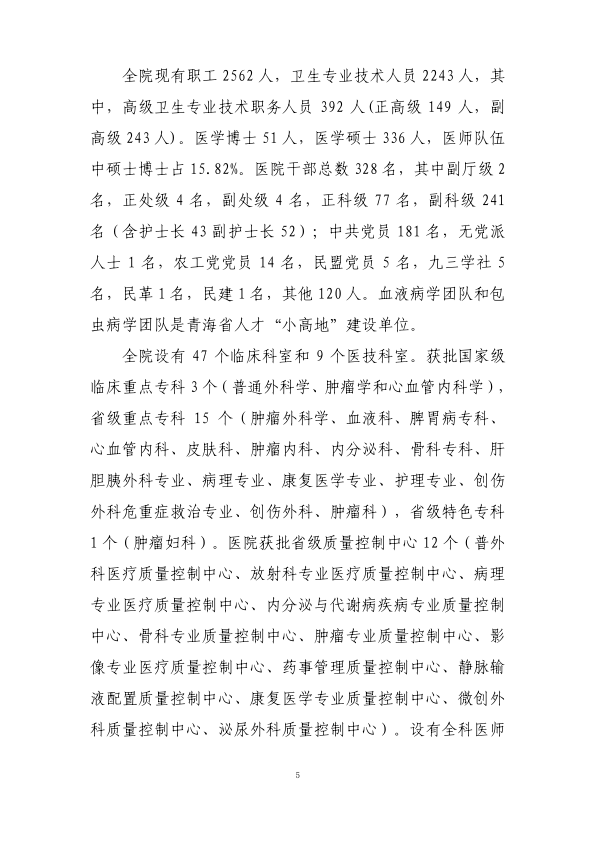 全院现有职工 2562 人，卫生专业技术人员 2243 人，其中，高级卫生专业技术职务人员 392 人(正高级 149 人，副高级 243 人)。医学博士 51 人，医学硕士 336 人，医师队伍中硕士博士占 15.82%。医院干部总数 328 名，其中副厅级 2 名，正处级 4 名，副处级 4 名，正科级 77 名，副科级 241 名（含护士长 43 副护士长 52）；中共党员 181 名，无党派人士 1 名，农工党党员 14 名，民盟党员 5 名，九三学社 5 名，民革 1 名，民建 1 名，其他 120 人。血液病学团队和包虫病学团队是青海省人才“小高地”建设单位。

全院设有 47 个临床科室和 9 个医技科室。获批国家级临床重点专科 3 个（普通外科学、肿瘤学和心血管内科学），省级重点专科 15 个（肿瘤外科学、血液科、脾胃病专科、心血管内科、皮肤科、肿瘤内科、内分泌科、骨科专科、肝胆胰外科专业、病理专业、康复医学专业、护理专业、创伤外科危重症救治专业、创伤外科、肿瘤科），省级特色专科 1 个（肿瘤妇科）。医院获批省级质量控制中心 12 个（普外科医疗质量控制中心、放射科专业医疗质量控制中心、病理专业医疗质量控制中心、内分泌与代谢病疾病专业质量控制中心、骨科专业质量控制中心、肿瘤专业质量控制中心、影像专业医疗质量控制中心、药事管理质量控制中心、静脉输液配置质量控制中心、康复医学专业质量控制中心、微创外科质量控制中心、泌尿外科质量控制中心）。设有全科医师

5